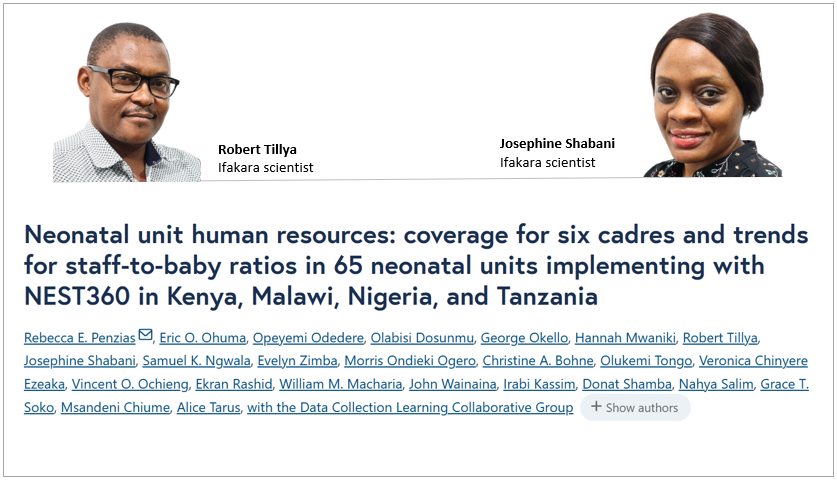 Robert Tillya
Ifakara scientist

Josephine Shabani
Ifakara scientist

Neonatal unit human resources: coverage for six cadres and trends for staff-to-baby ratios in 65 neonatal units implementing with NEST360 in Kenya, Malawi, Nigeria, and Tanzania

Rebecca E. Penzias, Eric O. Ohuma, Opeyemi Odedere, Olabisi Dosunmu, George Okello, Hannah Mwaniki, Robert Tillya, Josephine Shabani, Samuel K. Ngwala, Evelyn Zimba, Morris Ondieki Ogero, Christine A. Bohne, Olukemi Tongo, Veronica Chinyere Ezeaka, Vincent O. Ochieng, Ekran Rashid, William M. Macharia, John Wainaina, Irabi Kassim, Donat Shamba, Nahya Salim, Grace T. Soko, Msandeni Chiume, Alice Tarus, with the Data Collection Learning Collaborative Group + Show authors